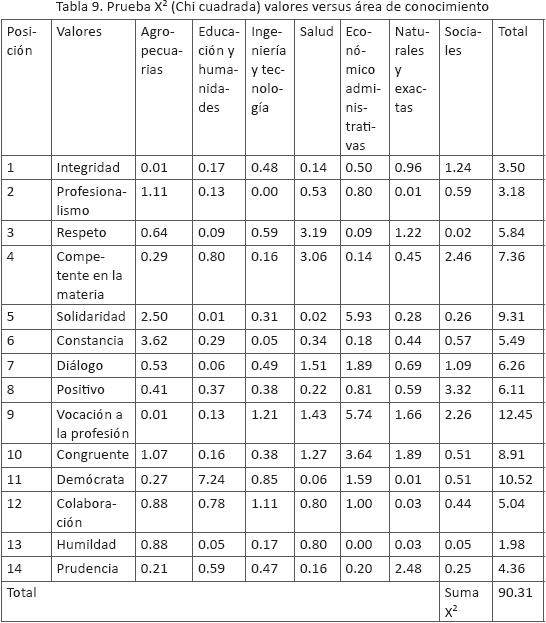 Tabla 9. Prueba $X^2$ (Chi cuadrada) valores versus área de conocimiento

| Posición | Valores | Agropecuarias | Educación y humanidades | Ingeniería y tecnología | Salud | Económico administrativas | Naturales y exactas | Sociales | Total |
|---|---|---|---|---|---|---|---|---|---|
| 1 | Integridad | 0.01 | 0.17 | 0.48 | 0.14 | 0.50 | 0.96 | 1.24 | 3.50 |
| 2 | Profesionalismo | 1.11 | 0.13 | 0.00 | 0.53 | 0.80 | 0.01 | 0.59 | 3.18 |
| 3 | Respeto | 0.64 | 0.09 | 0.59 | 3.19 | 0.09 | 1.22 | 0.02 | 5.84 |
| 4 | Competente en la materia | 0.29 | 0.80 | 0.16 | 3.06 | 0.14 | 0.45 | 2.46 | 7.36 |
| 5 | Solidaridad | 2.50 | 0.01 | 0.31 | 0.02 | 5.93 | 0.28 | 0.26 | 9.31 |
| 6 | Constancia | 3.62 | 0.29 | 0.05 | 0.34 | 0.18 | 0.44 | 0.57 | 5.49 |
| 7 | Diálogo | 0.53 | 0.06 | 0.49 | 1.51 | 1.89 | 0.69 | 1.09 | 6.26 |
| 8 | Positivo | 0.41 | 0.37 | 0.38 | 0.22 | 0.81 | 0.59 | 3.32 | 6.11 |
| 9 | Vocación a la profesión | 0.01 | 0.13 | 1.21 | 1.43 | 5.74 | 1.66 | 2.26 | 12.45 |
| 10 | Congruente | 1.07 | 0.16 | 0.38 | 1.27 | 3.64 | 1.89 | 0.51 | 8.91 |
| 11 | Demócrata | 0.27 | 7.24 | 0.85 | 0.06 | 1.59 | 0.01 | 0.51 | 10.52 |
| 12 | Colaboración | 0.88 | 0.78 | 1.11 | 0.80 | 1.00 | 0.03 | 0.44 | 5.04 |
| 13 | Humildad | 0.88 | 0.05 | 0.17 | 0.80 | 0.00 | 0.03 | 0.05 | 1.98 |
| 14 | Prudencia | 0.21 | 0.59 | 0.47 | 0.16 | 0.20 | 2.48 | 0.25 | 4.36 |
| Total | | | | | | | | Suma $X^2$ | 90.31 |